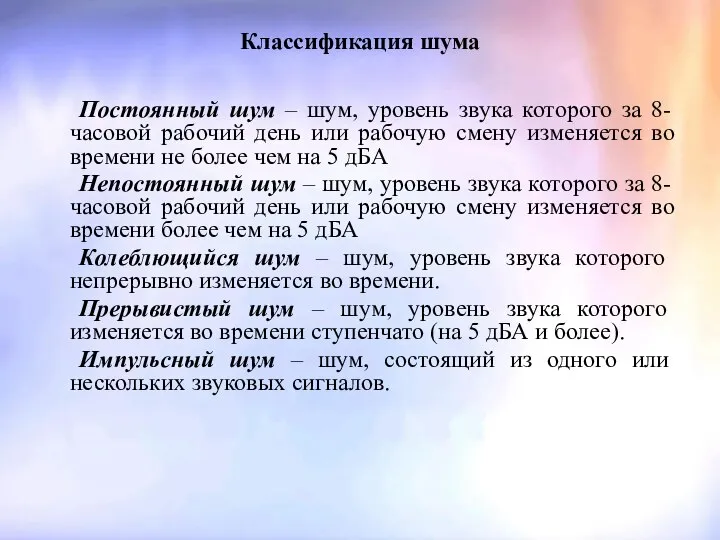 Классификация шума

Постоянный шум – шум, уровень звука которого за 8-часовой рабочий день или рабочую смену изменяется во времени не более чем на 5 дБА

Непостоянный шум – шум, уровень звука которого за 8-часовой рабочий день или рабочую смену изменяется во времени более чем на 5 дБА

Колеблющийся шум – шум, уровень звука которого непрерывно изменяется во времени.

Прерывистый шум – шум, уровень звука которого изменяется во времени ступенчато (на 5 дБА и более).

Импульсный шум – шум, состоящий из одного или нескольких звуковых сигналов.